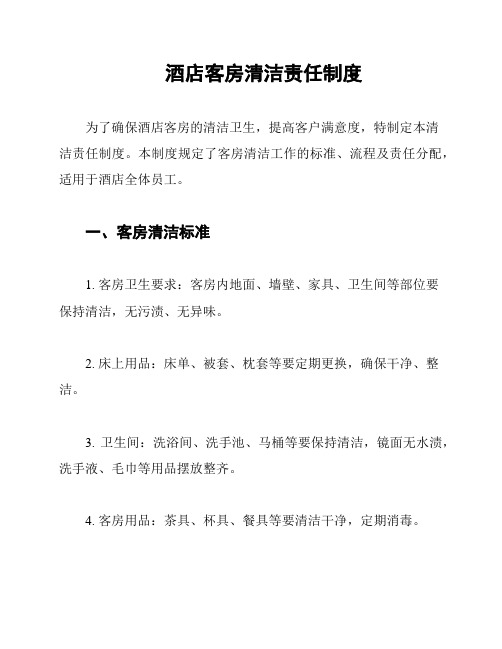 酒店客房清洁责任制度

为了确保酒店客房的清洁卫生，提高客户满意度，特制定本清洁责任制度。本制度规定了客房清洁工作的标准、流程及责任分配，适用于酒店全体员工。

一、客房清洁标准

1. 客房卫生要求：客房内地面、墙壁、家具、卫生间等部位要保持清洁，无污渍、无异味。

2. 床上用品：床单、被套、枕套等要定期更换，确保干净、整洁。

3. 卫生间：洗浴间、洗手池、马桶等要保持清洁，镜面无水渍，洗手液、毛巾等用品摆放整齐。

4. 客房用品：茶具、杯具、餐具等要清洁干净，定期消毒。